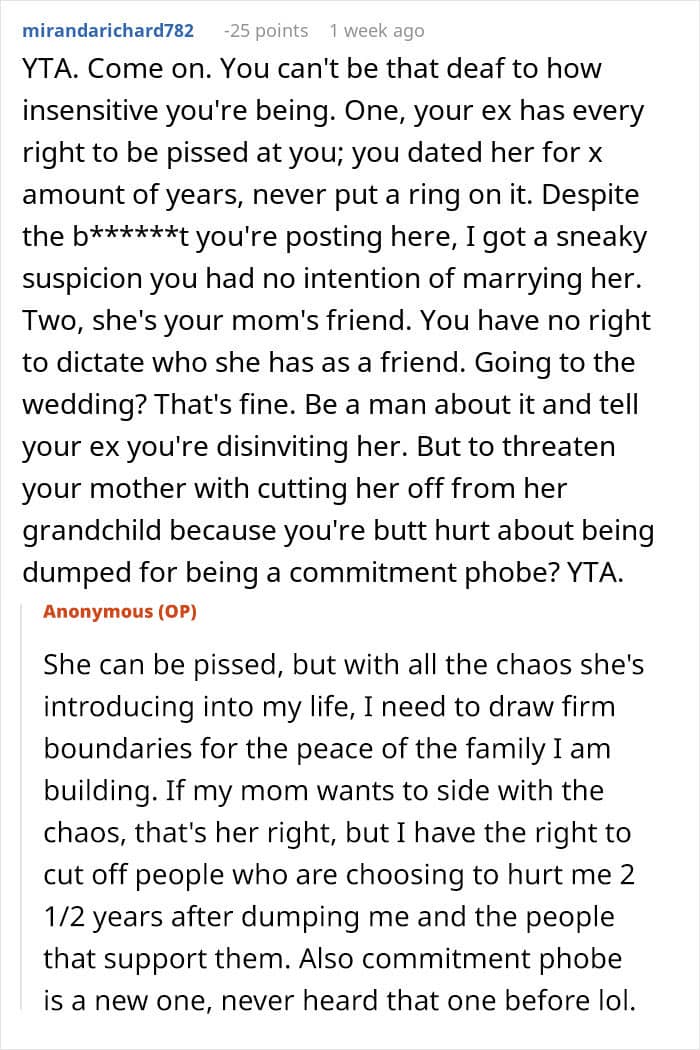 mirandarichard782 -25 points 1 week ago

YTA. Come on. You can't be that deaf to how insensitive you're being. One, your ex has every right to be pissed at you; you dated her for x amount of years, never put a ring on it. Despite the b******t you're posting here, I got a sneaky suspicion you had no intention of marrying her. Two, she's your mom's friend. You have no right to dictate who she has as a friend. Going to the wedding? That's fine. Be a man about it and tell your ex you're disinviting her. But to threaten your mother with cutting her off from her grandchild because you're butt hurt about being dumped for being a commitment phobe? YTA.

Anonymous (OP)

She can be pissed, but with all the chaos she's introducing into my life, I need to draw firm boundaries for the peace of the family I am building. If my mom wants to side with the chaos, that's her right, but I have the right to cut off people who are choosing to hurt me 2 1/2 years after dumping me and the people that support them. Also commitment phobe is a new one, never heard that one before lol.